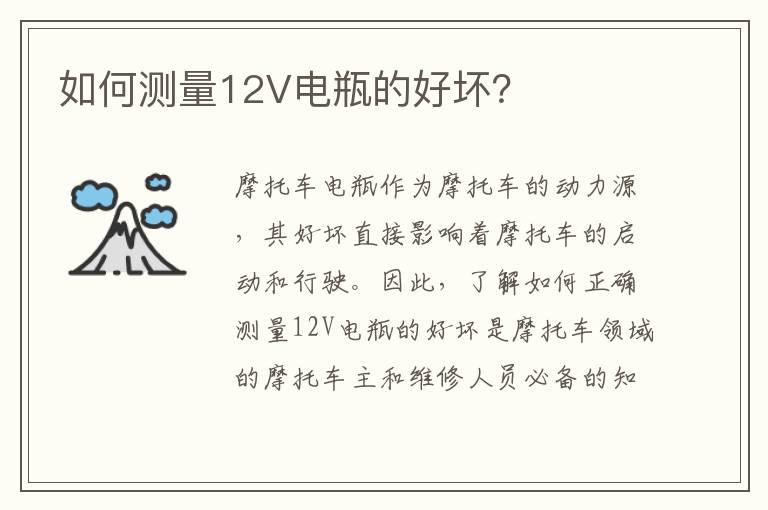 如何测量12V电瓶的好坏?

摩托车电瓶作为摩托车的动力源，其好坏直接影响着摩托车的启动和行驶。因此，了解如何正确测量12V电瓶的好坏是摩托车领域的摩托车主和维修人员必备的知